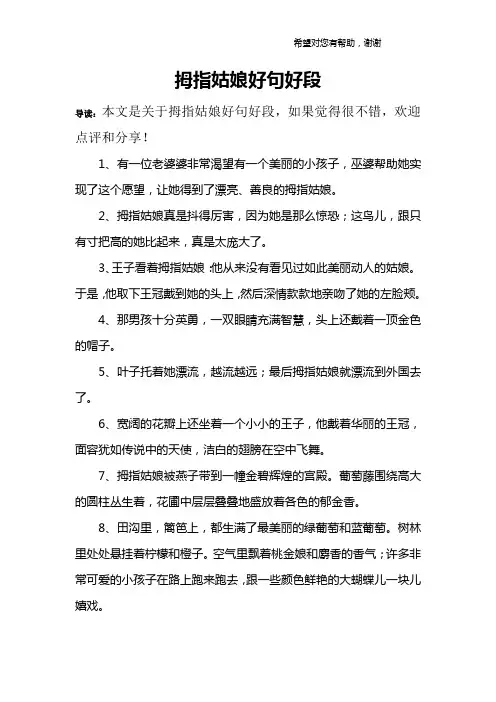 希望对您有帮助，谢谢

拇指姑娘好句好段

导读：本文是关于拇指姑娘好句好段，如果觉得很不错，欢迎点评和分享！

1、有一位老婆婆非常渴望有一个美丽的小孩子，巫婆帮助她实现了这个愿望，让她得到了漂亮、善良的拇指姑娘。

2、拇指姑娘真是抖得厉害，因为她是那么惊恐；这鸟儿，跟只有寸把高的她比起来，真是太庞大了。

3、王子看着拇指姑娘，他从来没有看见过如此美丽动人的姑娘。于是，他取下王冠戴到她的头上，然后深情款款地亲吻了她的左脸颊。

4、那男孩十分英勇，一双眼睛充满智慧，头上还戴着一顶金色的帽子。

5、叶子托着她漂流，越流越远；最后拇指姑娘就漂流到外国去了。

6、宽阔的花瓣上还坐着一个小小的王子，他戴着华丽的王冠，面容犹如传说中的天使，洁白的翅膀在空中飞舞。

7、拇指姑娘被燕子带到一幢金碧辉煌的宫殿。葡萄藤围绕高大的圆柱丛生着，花圃中层层叠叠地盛放着各色的郁金香。

8、田沟里，篱笆上，都生满了最美丽的绿葡萄和蓝葡萄。树林里处处悬挂着柠檬和橙子。空气里飘着桃金娘和麝香的香气；许多非常可爱的小孩子在路上跑来跑去，跟一些颜色鲜艳的大蝴蝶儿一块儿嬉戏。